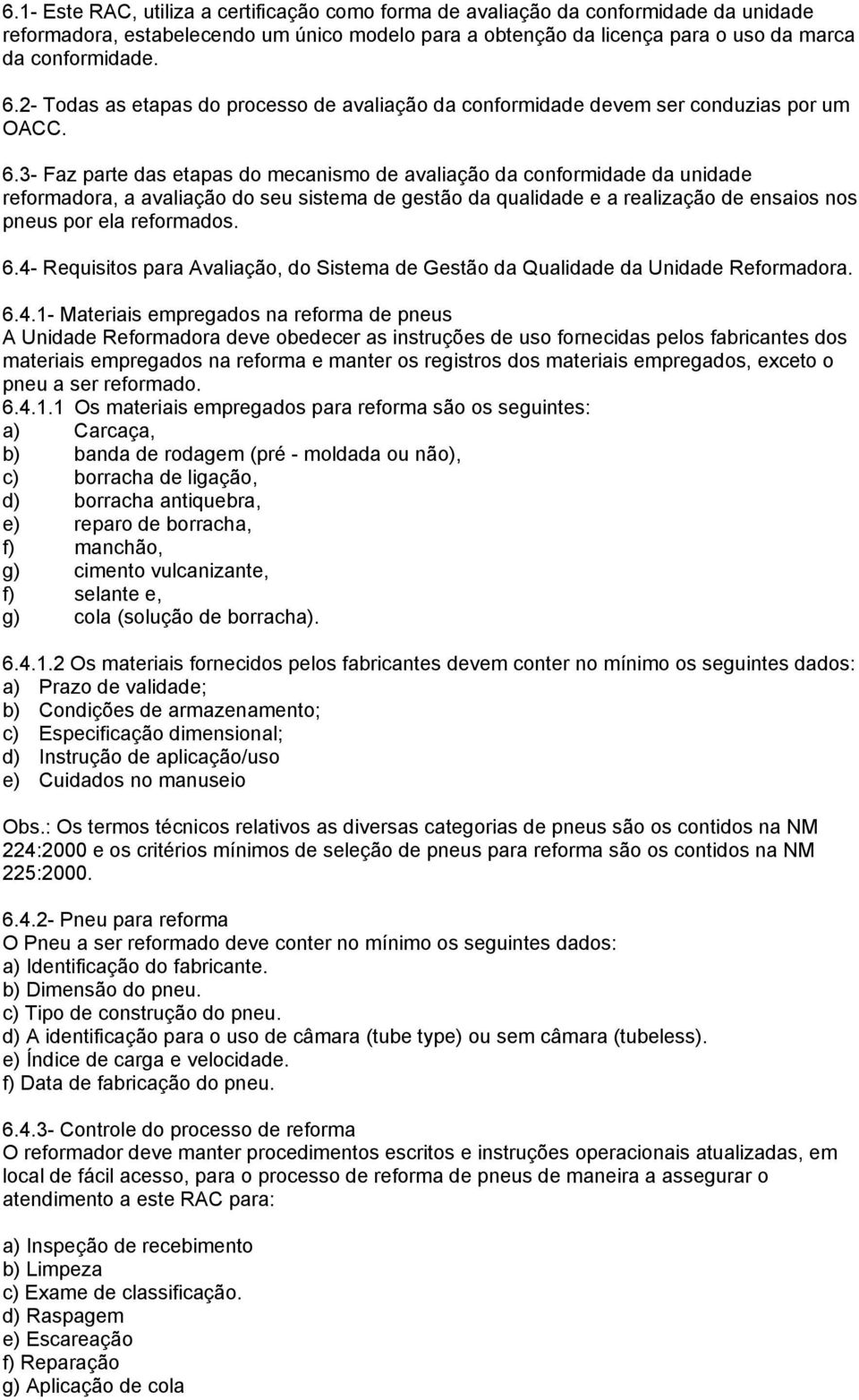 6.1- Este RAC, utiliza a certificação como forma de avaliação da conformidade da unidade reformadora, estabelecendo um único modelo para a obtenção da licença para o uso da marca da conformidade.

6.2- Todas as etapas do processo de avaliação da conformidade devem ser conduzias por um OACC.

6.3- Faz parte das etapas do mecanismo de avaliação da conformidade da unidade reformadora, a avaliação do seu sistema de gestão da qualidade e a realização de ensaios nos pneus por ela reformados.

6.4- Requisitos para Avaliação, do Sistema de Gestão da Qualidade da Unidade Reformadora.

6.4.1- Materiais empregados na reforma de pneus
A Unidade Reformadora deve obedecer as instruções de uso fornecidas pelos fabricantes dos materiais empregados na reforma e manter os registros dos materiais empregados, exceto o pneu a ser reformado.
6.4.1.1 Os materiais empregados para reforma são os seguintes:
a) Carcaça,
b) banda de rodagem (pré - moldada ou não),
c) borracha de ligação,
d) borracha antiquebra,
e) reparo de borracha,
f) manchão,
g) cimento vulcanizante,
f) selante e,
g) cola (solução de borracha).

6.4.1.2 Os materiais fornecidos pelos fabricantes devem conter no mínimo os seguintes dados:
a) Prazo de validade;
b) Condições de armazenamento;
c) Especificação dimensional;
d) Instrução de aplicação/uso
e) Cuidados no manuseio

Obs.: Os termos técnicos relativos as diversas categorias de pneus são os contidos na NM 224:2000 e os critérios mínimos de seleção de pneus para reforma são os contidos na NM 225:2000.

6.4.2- Pneu para reforma
O Pneu a ser reformado deve conter no mínimo os seguintes dados:
a) Identificação do fabricante.
b) Dimensão do pneu.
c) Tipo de construção do pneu.
d) A identificação para o uso de câmara (tube type) ou sem câmara (tubeless).
e) Índice de carga e velocidade.
f) Data de fabricação do pneu.

6.4.3- Controle do processo de reforma
O reformador deve manter procedimentos escritos e instruções operacionais atualizadas, em local de fácil acesso, para o processo de reforma de pneus de maneira a assegurar o atendimento a este RAC para:

a) Inspeção de recebimento
b) Limpeza
c) Exame de classificação.
d) Raspagem
e) Escareação
f) Reparação
g) Aplicação de cola